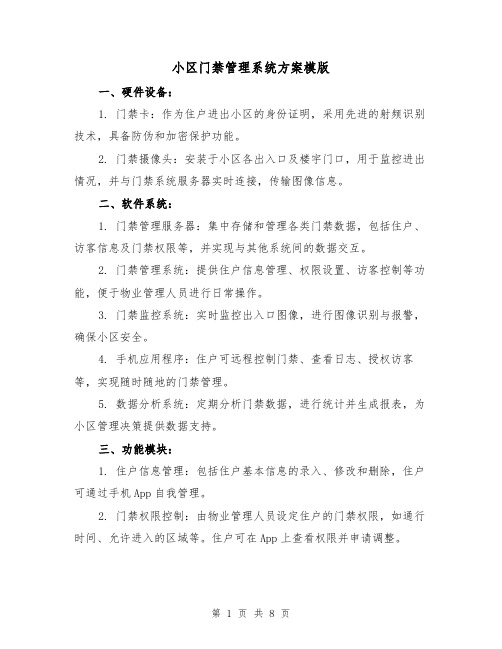 小区门禁管理系统方案模版

一、硬件设备：

1. 门禁卡：作为住户进出小区的身份证明，采用先进的射频识别技术，具备防伪和加密保护功能。

2. 门禁摄像头：安装于小区各出入口及楼宇门口，用于监控进出情况，并与门禁系统服务器实时连接，传输图像信息。

二、软件系统：

1. 门禁管理服务器：集中存储和管理各类门禁数据，包括住户、访客信息及门禁权限等，并实现与其他系统间的数据交互。

2. 门禁管理系统：提供住户信息管理、权限设置、访客控制等功能，便于物业管理人员进行日常操作。

3. 门禁监控系统：实时监控出入口图像，进行图像识别与报警，确保小区安全。

4. 手机应用程序：住户可远程控制门禁、查看日志、授权访客等，实现随时随地的门禁管理。

5. 数据分析系统：定期分析门禁数据，进行统计并生成报表，为小区管理决策提供数据支持。

三、功能模块：

1. 住户信息管理：包括住户基本信息的录入、修改和删除，住户可通过手机App自我管理。

2. 门禁权限控制：由物业管理人员设定住户的门禁权限，如通行时间、允许进入的区域等。住户可在App上查看权限并申请调整。

第 1 页 共 8 页